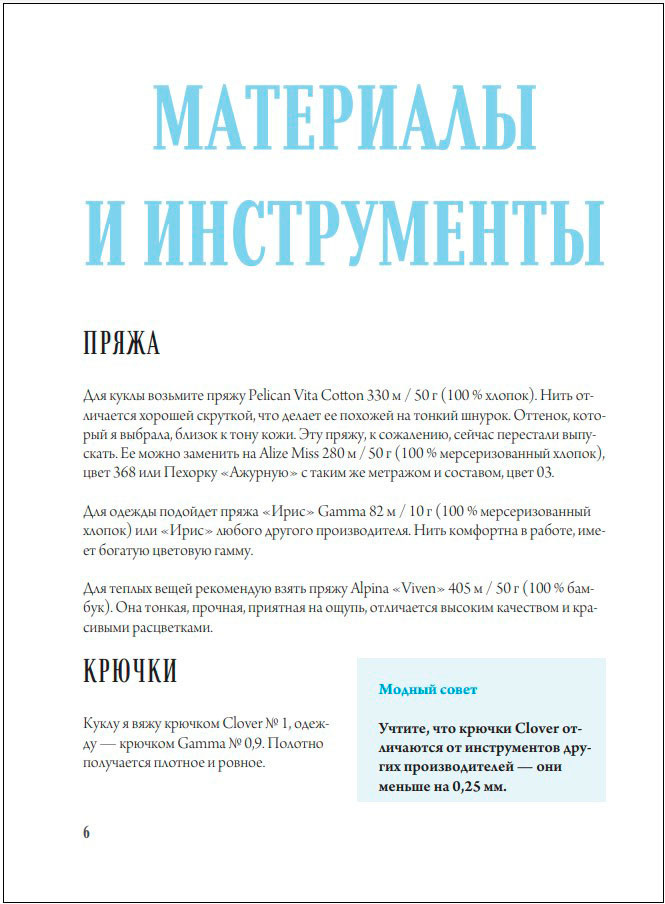 МАТЕРИАЛЫ И ИНСТРУМЕНТЫ

ПРЯЖА

Для куклы возьмите пряжу Pelican Vita Cotton 330 м / 50 г (100 % хлопок). Нить отличается хорошей скруткой, что делает ее похожей на тонкий шнурок. Оттенок, который я выбрала, близок к тону кожи. Эту пряжу, к сожалению, сейчас перестали выпускать. Ее можно заменить на Alize Miss 280 м / 50 г (100 % мерсеризованный хлопок), цвет 368 или Пехорку «Ажурную» с таким же метражом и составом, цвет 03.

Для одежды подойдет пряжа «Ирис» Gamma 82 м / 10 г (100 % мерсеризованный хлопок) или «Ирис» любого другого производителя. Нить комфортна в работе, имеет богатую цветовую гамму.

Для теплых вещей рекомендую взять пряжу Alpina «Viven» 405 м / 50 г (100 % бамбук). Она тонкая, прочная, приятная на ощупь, отличается высоким качеством и красивыми расцветками.

КРЮЧКИ

Куклу я вяжу крючком Clover № 1, одежду — крючком Gamma № 0,9. Полотно получается плотное и ровное.

Модный совет

Учтите, что крючки Clover отличаются от инструментов других производителей — они меньше на 0,25 мм.

6